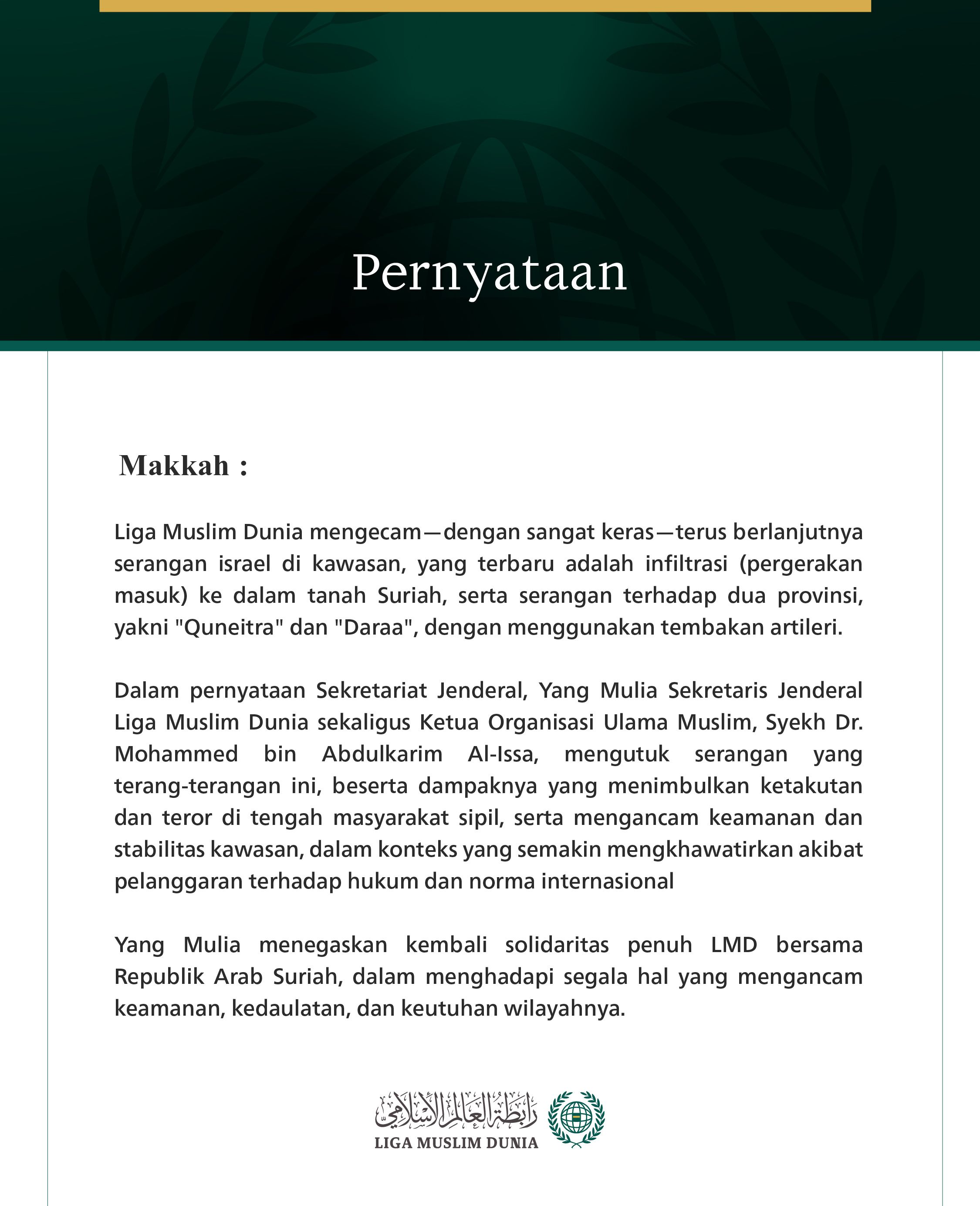 Pernyataan

Makkah :

Liga Muslim Dunia mengecam—dengan sangat keras—terus berlanjutnya serangan israel di kawasan, yang terbaru adalah infiltrasi (pergerakan masuk) ke dalam tanah Suriah, serta serangan terhadap dua provinsi, yakni "Quneitra" dan "Daraa", dengan menggunakan tembakan artileri.

Dalam pernyataan Sekretariat Jenderal, Yang Mulia Sekretaris Jenderal Liga Muslim Dunia sekaligus Ketua Organisasi Ulama Muslim, Syekh Dr. Mohammed bin Abdulkarim Al-Issa, mengutuk serangan yang terang-terangan ini, beserta dampaknya yang menimbulkan ketakutan dan teror di tengah masyarakat sipil, serta mengancam keamanan dan stabilitas kawasan, dalam konteks yang semakin mengkhawatirkan akibat pelanggaran terhadap hukum dan norma internasional

Yang Mulia menegaskan kembali solidaritas penuh LMD bersama Republik Arab Suriah, dalam menghadapi segala hal yang mengancam keamanan, kedaulatan, dan keutuhan wilayahnya.

رابطة العالم الإسلامي
LIGA MUSLIM DUNIA